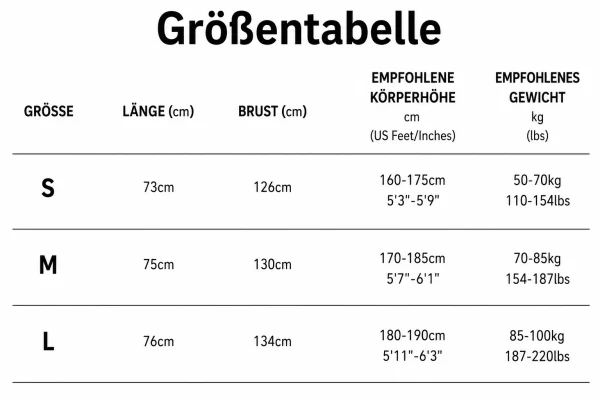 Größentabelle

| GRÖSSE | LÄNGE (cm) | BRUST (cm) | EMPFOHLENE KÖRPERHÖHE cm (US Feet/Inches) | EMPFOHLENES GEWICHT kg (lbs) |
|---|---|---|---|---|
| S | 73cm | 126cm | 160-175cm 5'3"-5'9" | 50-70kg 110-154lbs |
| M | 75cm | 130cm | 170-185cm 5'7"-6'1" | 70-85kg 154-187lbs |
| L | 76cm | 134cm | 180-190cm 5'11"-6'3" | 85-100kg 187-220lbs |